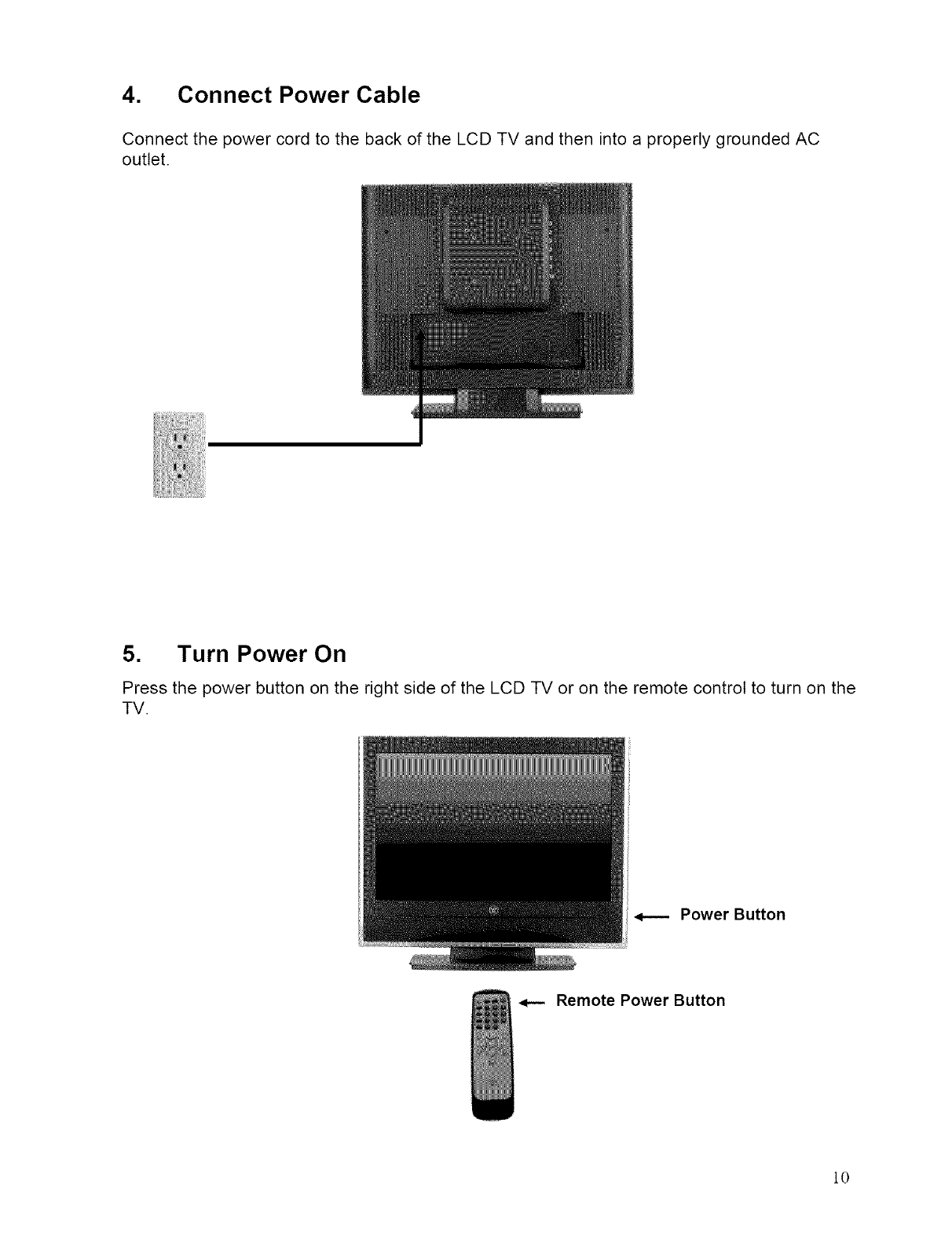 4. Connect Power Cable

Connect the power cord to the back of the LCD TV and then into a properly grounded AC outlet.

5. Turn Power On

Press the power button on the right side of the LCD TV or on the remote control to turn on the TV.

Power Button

Remote Power Button

10